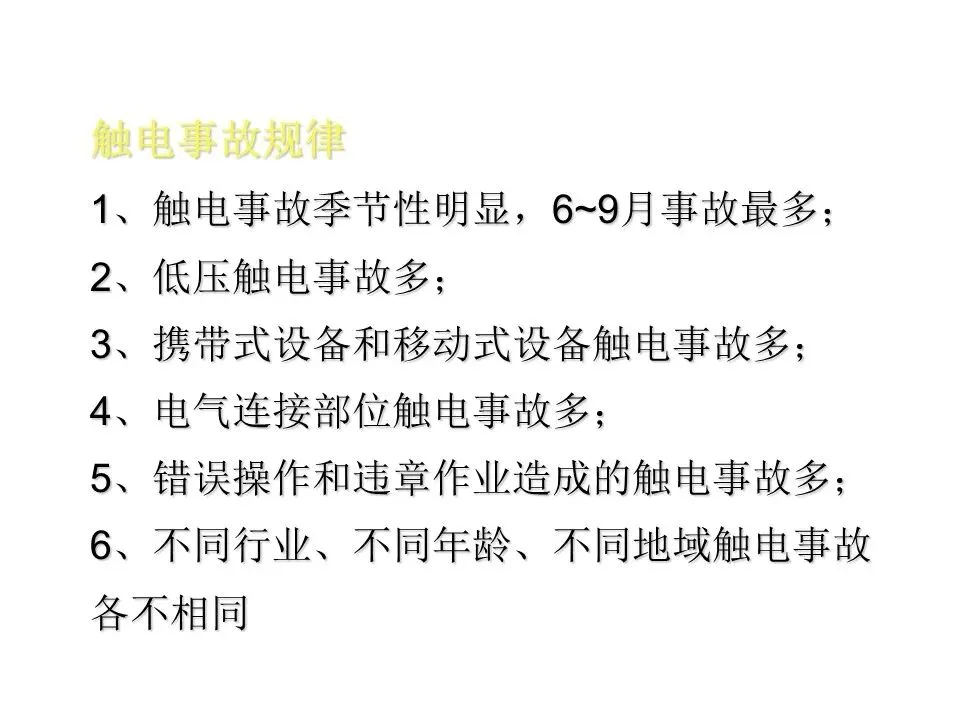 触电事故规律

1、触电事故季节性明显，6~9月事故最多；

2、低压触电事故多；

3、携带式设备和移动式设备触电事故多；

4、电气连接部位触电事故多；

5、错误操作和违章作业造成的触电事故多；

6、不同行业、不同年龄、不同地域触电事故各不相同